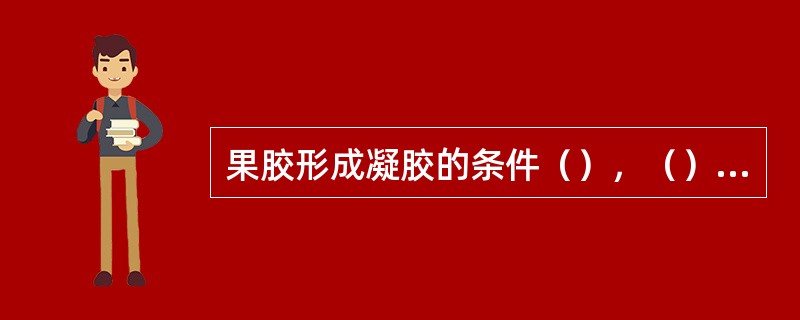 果胶形成凝胶的条件（），（）...